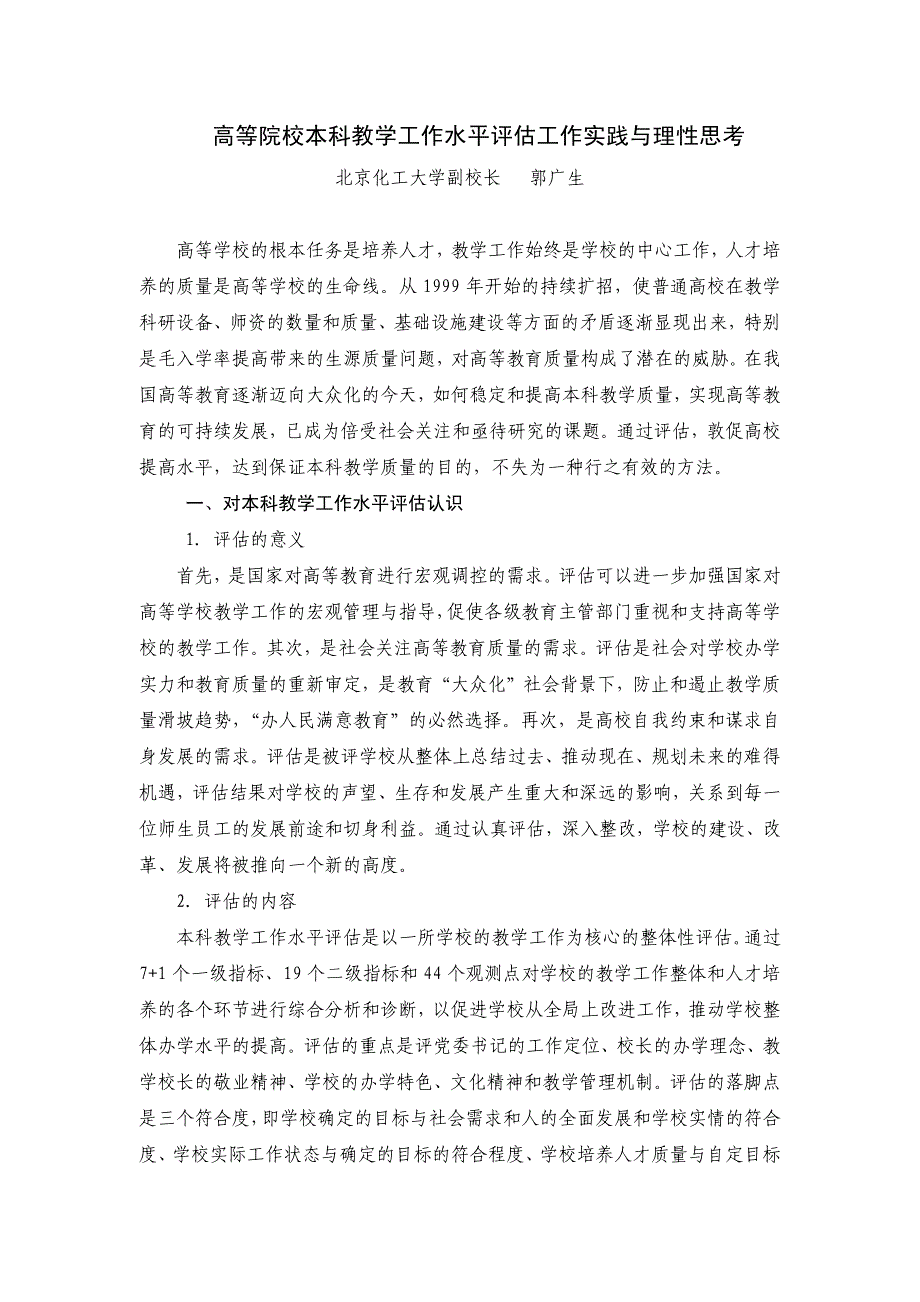 高等院校本科教学工作水平评估工作实践与理性思考

北京化工大学副校长　郭广生

高等学校的根本任务是培养人才，教学工作始终是学校的中心工作，人才培养的质量是高等学校的生命线。从 1999 年开始的持续扩招，使普通高校在教学科研设备、师资的数量和质量、基础设施建设等方面的矛盾逐渐显现出来，特别是毛入学率提高带来的生源质量问题，对高等教育质量构成了潜在的威胁。在我国高等教育逐渐迈向大众化的今天，如何稳定和提高本科教学质量，实现高等教育的可持续发展，已成为倍受社会关注和亟待研究的课题。通过评估，敦促高校提高水平，达到保证本科教学质量的目的，不失为一种行之有效的方法。

一、对本科教学工作水平评估认识

1. 评估的意义

首先，是国家对高等教育进行宏观调控的需求。评估可以进一步加强国家对高等学校教学工作的宏观管理与指导，促使各级教育主管部门重视和支持高等学校的教学工作。其次，是社会关注高等教育质量的需求。评估是社会对学校办学实力和教育质量的重新审定，是教育“大众化”社会背景下，防止和遏止教学质量滑坡趋势，“办人民满意教育”的必然选择。再次，是高校自我约束和谋求自身发展的需求。评估是被评学校从整体上总结过去、推动现在、规划未来的难得机遇，评估结果对学校的声望、生存和发展产生重大和深远的影响，关系到每一位师生员工的发展前途和切身利益。通过认真评估，深入整改，学校的建设、改革、发展将被推向一个新的高度。

2. 评估的内容

本科教学工作水平评估是以一所学校的教学工作为核心的整体性评估。通过 7+1 个一级指标、19 个二级指标和 44 个观测点对学校的教学工作整体和人才培养的各个环节进行综合分析和诊断，以促进学校从全局上改进工作，推动学校整体办学水平的提高。评估的重点是评党委书记的工作定位、校长的办学理念、教学校长的敬业精神、学校的办学特色、文化精神和教学管理机制。评估的落脚点是三个符合度，即学校确定的目标与社会需求和人的全面发展和学校实情的符合度、学校实际工作状态与确定的目标的符合程度、学校培养人才质量与自定目标